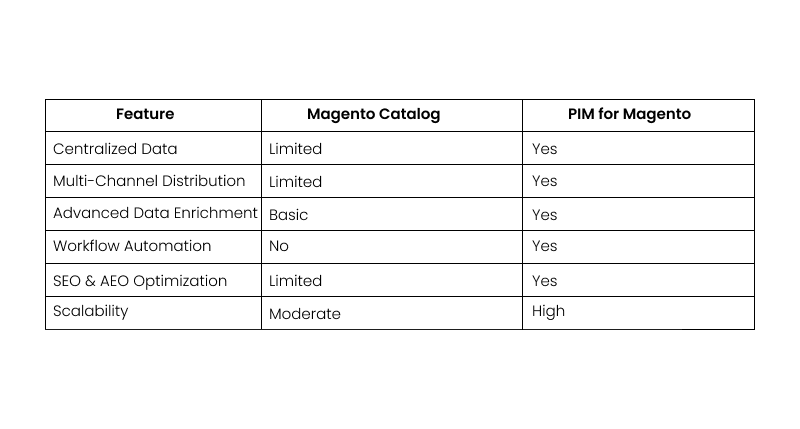 | Feature | Magento Catalog | PIM for Magento |
|---|---|---|
| Centralized Data | Limited | Yes |
| Multi-Channel Distribution | Limited | Yes |
| Advanced Data Enrichment | Basic | Yes |
| Workflow Automation | No | Yes |
| SEO & AEO Optimization | Limited | Yes |
| Scalability | Moderate | High |